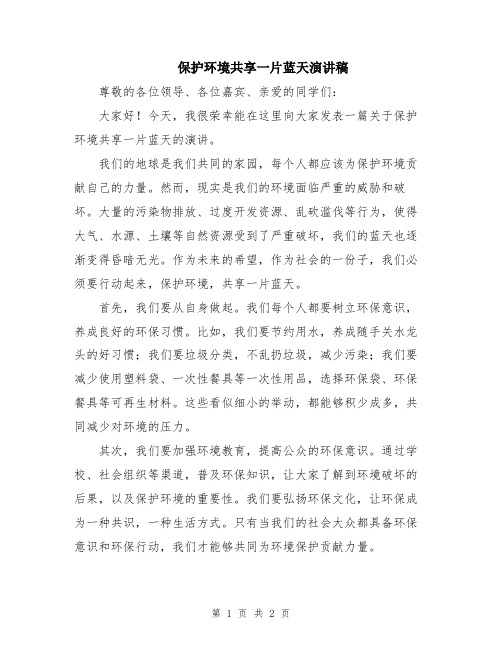 保护环境共享一片蓝天演讲稿

尊敬的各位领导、各位嘉宾、亲爱的同学们：

大家好！今天，我很荣幸能在这里向大家发表一篇关于保护环境共享一片蓝天的演讲。

我们的地球是我们共同的家园，每个人都应该为保护环境贡献自己的力量。然而，现实是我们的环境面临严重的威胁和破坏。大量的污染物排放、过度开发资源、乱砍滥伐等行为，使得大气、水源、土壤等自然资源受到了严重破坏，我们的蓝天也逐渐变得昏暗无光。作为未来的希望，作为社会的一份子，我们必须要行动起来，保护环境，共享一片蓝天。

首先，我们要从自身做起。我们每个人都要树立环保意识，养成良好的环保习惯。比如，我们要节约用水，养成随手关水龙头的好习惯；我们要垃圾分类，不乱扔垃圾，减少污染；我们要减少使用塑料袋、一次性餐具等一次性用品，选择环保袋、环保餐具等可再生材料。这些看似细小的举动，都能够积少成多，共同减少对环境的压力。

其次，我们要加强环境教育，提高公众的环保意识。通过学校、社会组织等渠道，普及环保知识，让大家了解到环境破坏的后果，以及保护环境的重要性。我们要弘扬环保文化，让环保成为一种共识，一种生活方式。只有当我们的社会大众都具备环保意识和环保行动，我们才能够共同为环境保护贡献力量。

第 1 页 共 2 页